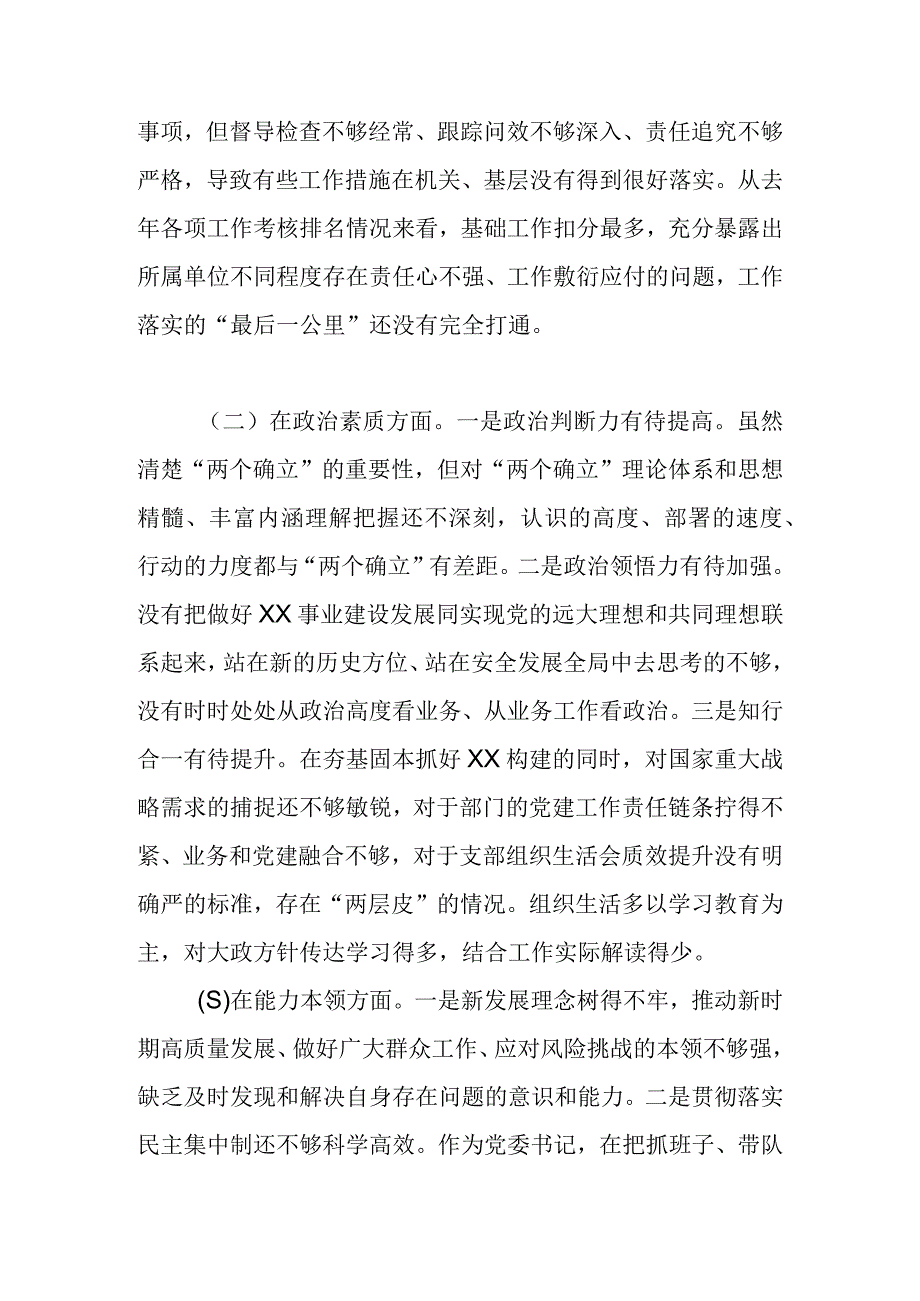 事项，但督导检查不够经常、跟踪问效不够深入、责任追究不够严格，导致有些工作措施在机关、基层没有得到很好落实。从去年各项工作考核排名情况来看，基础工作扣分最多，充分暴露出所属单位不同程度存在责任心不强、工作敷衍应付的问题，工作落实的“最后一公里”还没有完全打通。

（二）在政治素质方面。一是政治判断力有待提高。虽然清楚“两个确立”的重要性，但对“两个确立”理论体系和思想精髓、丰富内涵理解把握还不深刻，认识的高度、部署的速度、行动的力度都与“两个确立”有差距。二是政治领悟力有待加强。没有把做好XX事业建设发展同实现党的远大理想和共同理想联系起来，站在新的历史方位、站在安全发展全局中去思考的不够，没有时时处处从政治高度看业务、从业务工作看政治。三是知行合一有待提升。在夯基固本抓好XX构建的同时，对国家重大战略需求的捕捉还不够敏锐，对于部门的党建工作责任链条拧得不紧、业务和党建融合不够，对于支部组织生活会质效提升没有明确严的标准，存在“两层皮”的情况。组织生活多以学习教育为主，对大政方针传达学习得多，结合工作实际解读得少。

(S)在能力本领方面。一是新发展理念树得不牢，推动新时期高质量发展、做好广大群众工作、应对风险挑战的本领不够强，缺乏及时发现和解决自身存在问题的意识和能力。二是贯彻落实民主集中制还不够科学高效。作为党委书记，在把抓班子、带队